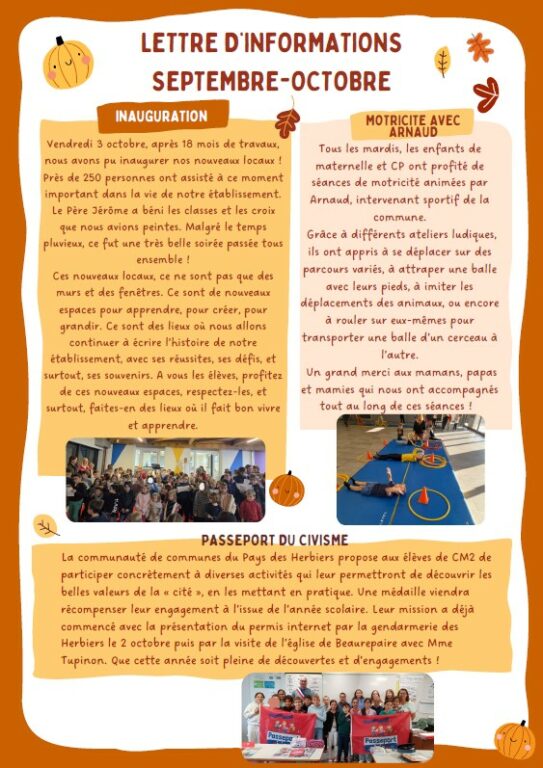 LETTRE D'INFORMATIONS SEPTEMBRE-OCTOBRE

INAUGURATION

Vendredi 3 octobre, après 18 mois de travaux, nous avons pu inaugurer nos nouveaux locaux ! Près de 250 personnes ont assisté à ce moment important dans la vie de notre établissement. Le Père Jérôme a béni les classes et les croix que nous avions peintes. Malgré le temps pluvieux, ce fut une très belle soirée passée tous ensemble !
Ces nouveaux locaux, ce ne sont pas que des murs et des fenêtres. Ce sont de nouveaux espaces pour apprendre, pour créer, pour grandir. Ce sont des lieux où nous allons continuer à écrire l'histoire de notre établissement, avec ses réussites, ses défis, et surtout, ses souvenirs. A vous les élèves, profitez de ces nouveaux espaces, respectez-les, et surtout, faites-en des lieux où il fait bon vivre et apprendre.

MOTRICITE AVEC ARNAUD

Tous les mardis, les enfants de maternelle et CP ont profité de séances de motricité animées par Arnaud, intervenant sportif de la commune.
Grâce à différents ateliers ludiques, ils ont appris à se déplacer sur des parcours variés, à attraper une balle avec leurs pieds, à imiter les déplacements des animaux, ou encore à rouler sur eux-mêmes pour transporter une balle d'un cerceau à l'autre.
Un grand merci aux mamans, papas et mamies qui nous ont accompagnés tout au long de ces séances !

PASSEPORT DU CIVISME

La communauté de communes du Pays des Herbiers propose aux élèves de CM2 de participer concrètement à diverses activités qui leur permettront de découvrir les belles valeurs de la « cité », en les mettant en pratique. Une médaille viendra récompenser leur engagement à l'issue de l'année scolaire. Leur mission a déjà commencé avec la présentation du permis internet par la gendarmerie des Herbiers le 2 octobre puis par la visite de l'église de Beaurepaire avec Mme Tupinon. Que cette année soit pleine de découvertes et d'engagements !

Passeport
Passeport